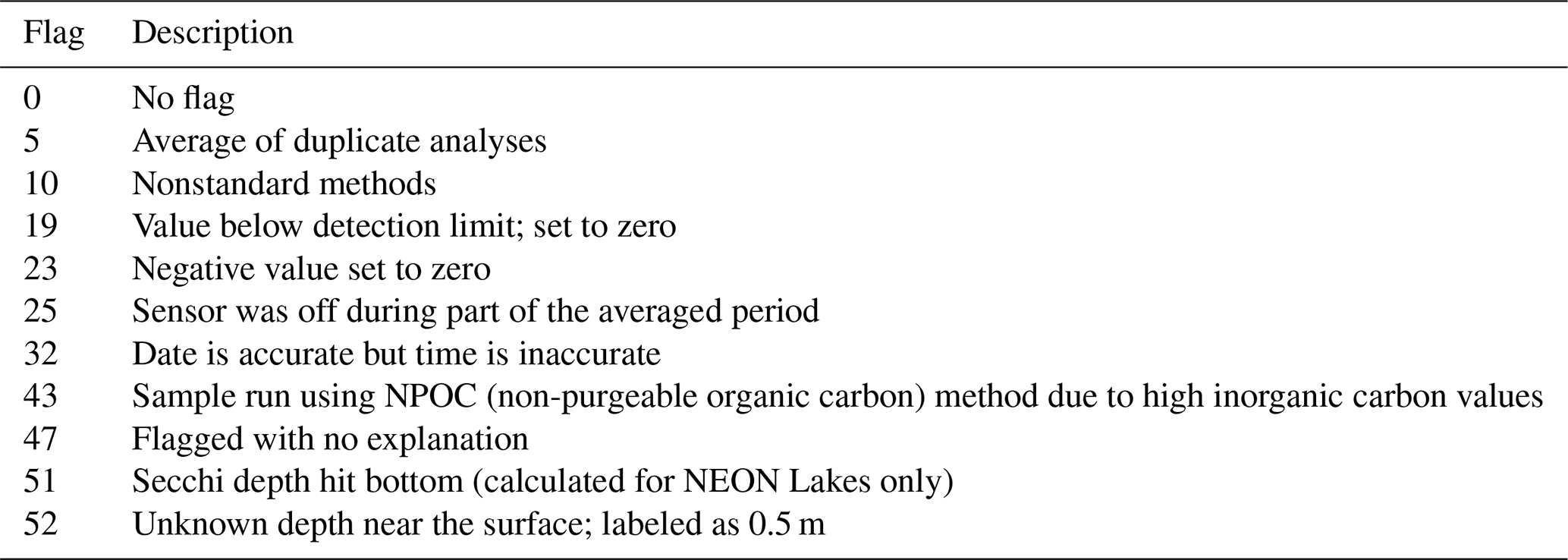 | Flag | Description |
|---|---|
| 0 | No flag |
| 5 | Average of duplicate analyses |
| 10 | Nonstandard methods |
| 19 | Value below detection limit; set to zero |
| 23 | Negative value set to zero |
| 25 | Sensor was off during part of the averaged period |
| 32 | Date is accurate but time is inaccurate |
| 43 | Sample run using NPOC (non-purgeable organic carbon) method due to high inorganic carbon values |
| 47 | Flagged with no explanation |
| 51 | Secchi depth hit bottom (calculated for NEON Lakes only) |
| 52 | Unknown depth near the surface; labeled as 0.5 m |